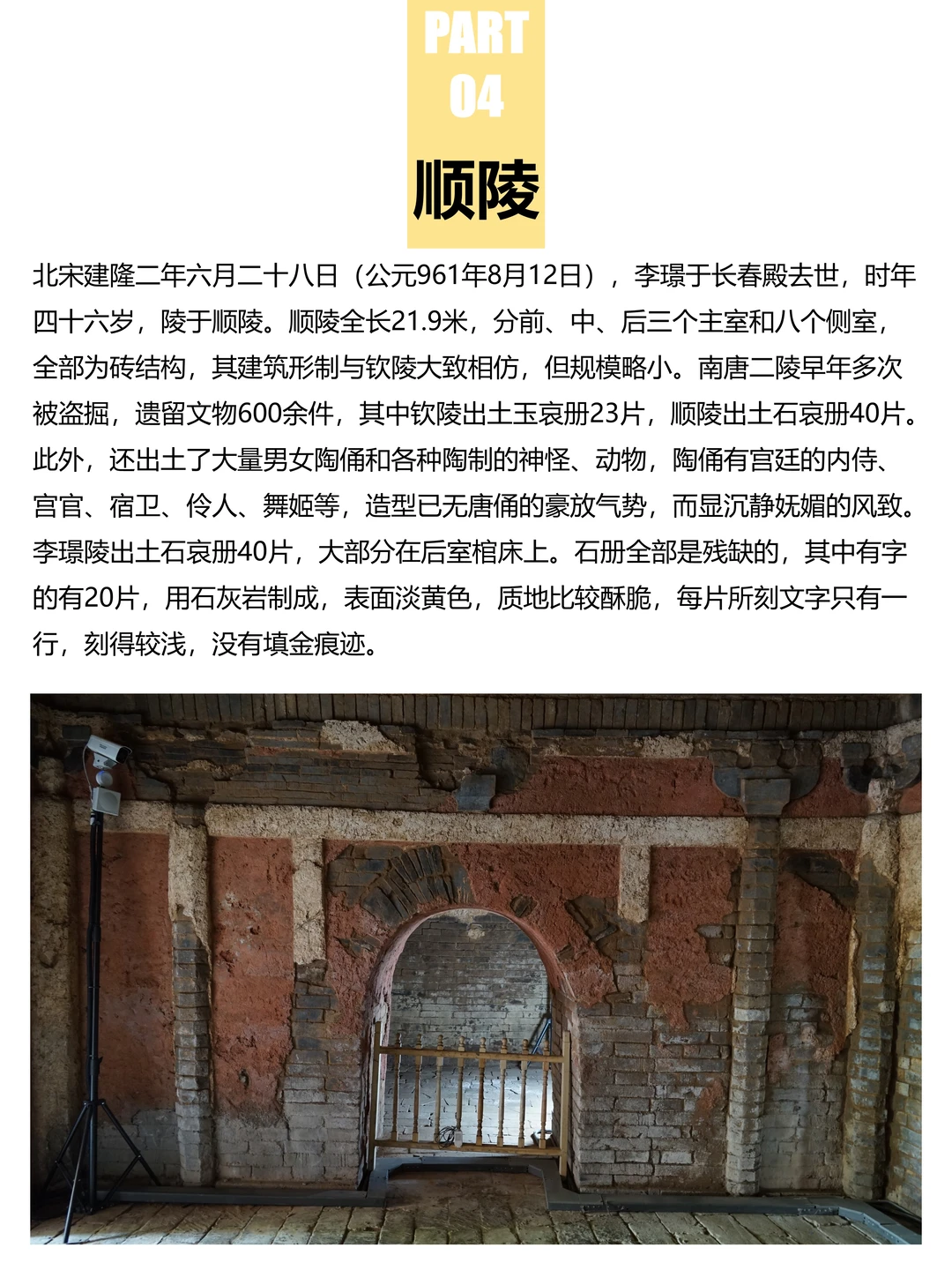 PART
04
顺陵

北宋建隆二年六月二十八日（公元961年8月12日），李璟于长春殿去世，时年四十六岁，陵于顺陵。顺陵全长21.9米，分前、中、后三个主室和八个侧室，全部为砖结构，其建筑形制与钦陵大致相仿，但规模略小。南唐二陵早年多次被盗掘，遗留文物600余件，其中钦陵出土玉哀册23片，顺陵出土石哀册40片。此外，还出土了大量男女陶俑和各种陶制的神怪、动物，陶俑有宫廷的内侍、宫官、宿卫、伶人、舞姬等，造型已无唐俑的豪放气势，而显沉静妩媚的风致。李璟陵出土石哀册40片，大部分在后室棺床上。石册全部是残缺的，其中有字的有20片，用石灰岩制成，表面淡黄色，质地比较酥脆，每片所刻文字只有一行，刻得较浅，没有填金痕迹。